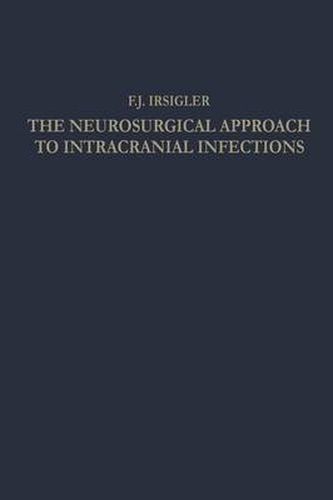 F.J. IRSIGLER

THE NEUROSURGICAL APPROACH TO INTRACRANIAL INFECTIONS